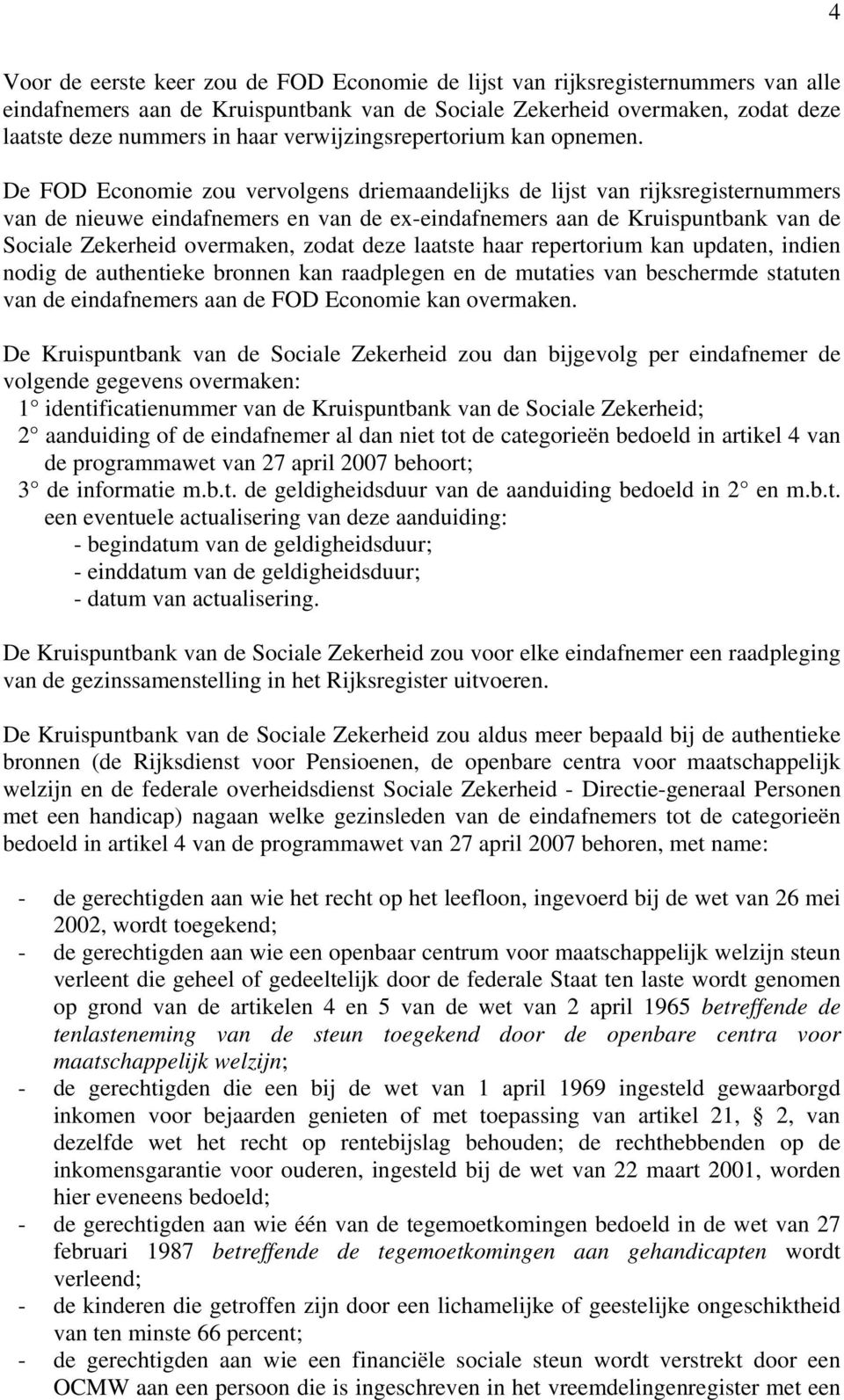 4

Voor de eerste keer zou de FOD Economie de lijst van rijksregisternummers van alle eindafnemers aan de Kruispuntbank van de Sociale Zekerheid overmaken, zodat deze laatste deze nummers in haar verwijzingsrepertorium kan opnemen.

De FOD Economie zou vervolgens driemaandelijks de lijst van rijksregisternummers van de nieuwe eindafnemers en van de ex-eindafnemers aan de Kruispuntbank van de Sociale Zekerheid overmaken, zodat deze laatste haar repertorium kan updaten, indien nodig de authentieke bronnen kan raadplegen en de mutaties van beschermde statuten van de eindafnemers aan de FOD Economie kan overmaken.

De Kruispuntbank van de Sociale Zekerheid zou dan bijgevolg per eindafnemer de volgende gegevens overmaken:
1° identificatienummer van de Kruispuntbank van de Sociale Zekerheid;
2° aanduiding of de eindafnemer al dan niet tot de categorieën bedoeld in artikel 4 van de programmawet van 27 april 2007 behoort;
3° de informatie m.b.t. de geldigheidsduur van de aanduiding bedoeld in 2° en m.b.t. een eventuele actualisering van deze aanduiding:
- begindatum van de geldigheidsduur;
- einddatum van de geldigheidsduur;
- datum van actualisering.

De Kruispuntbank van de Sociale Zekerheid zou voor elke eindafnemer een raadpleging van de gezinssamenstelling in het Rijksregister uitvoeren.

De Kruispuntbank van de Sociale Zekerheid zou aldus meer bepaald bij de authentieke bronnen (de Rijksdienst voor Pensioenen, de openbare centra voor maatschappelijk welzijn en de federale overheidsdienst Sociale Zekerheid - Directie-generaal Personen met een handicap) nagaan welke gezinsleden van de eindafnemers tot de categorieën bedoeld in artikel 4 van de programmawet van 27 april 2007 behoren, met name:

- de gerechtigden aan wie het recht op het leefloon, ingevoerd bij de wet van 26 mei 2002, wordt toegekend;
- de gerechtigden aan wie een openbaar centrum voor maatschappelijk welzijn steun verleent die geheel of gedeeltelijk door de federale Staat ten laste wordt genomen op grond van de artikelen 4 en 5 van de wet van 2 april 1965 betreffende de tenlasteneming van de steun toegekend door de openbare centra voor maatschappelijk welzijn;
- de gerechtigden die een bij de wet van 1 april 1969 ingesteld gewaarborgd inkomen voor bejaarden genieten of met toepassing van artikel 21, § 2, van dezelfde wet het recht op rentebijslag behouden; de rechthebbenden op de inkomensgarantie voor ouderen, ingesteld bij de wet van 22 maart 2001, worden hier eveneens bedoeld;
- de gerechtigden aan wie één van de tegemoetkomingen bedoeld in de wet van 27 februari 1987 betreffende de tegemoetkomingen aan gehandicapten wordt verleend;
- de kinderen die getroffen zijn door een lichamelijke of geestelijke ongeschiktheid van ten minste 66 percent;
- de gerechtigden aan wie een financiële sociale steun wordt verstrekt door een OCMW aan een persoon die is ingeschreven in het vreemdelingenregister met een